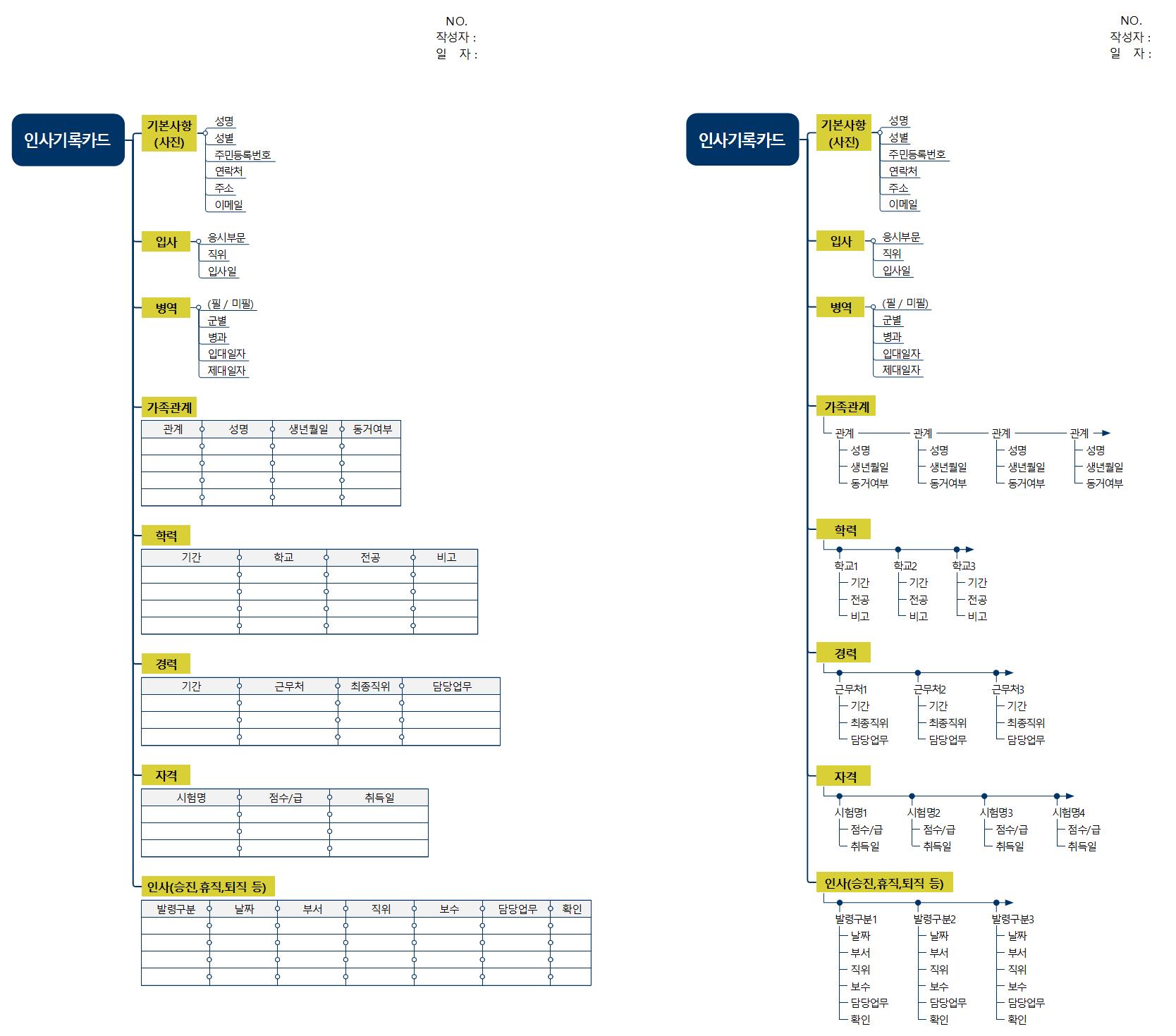 NO.
작성자 :
일 자 :

인사기록카드

기본사항 (사진)
성명
성별
주민등록번호
연락처
주소
이메일

입사
응시부문
직위
입사일

병역
(필 / 미필)
군별
병과
입대일자
제대일자

가족관계

| 관계 | 성명 | 생년월일 | 동거여부 |
|---|---|---|---|
| | | | |
| | | | |
| | | | |
| | | | |

학력

| 기간 | 학교 | 전공 | 비고 |
|---|---|---|---|
| | | | |
| | | | |
| | | | |
| | | | |

경력

| 기간 | 근무처 | 최종직위 | 담당업무 |
|---|---|---|---|
| | | | |
| | | | |
| | | | |

자격

| 시험명 | 점수/급 | 취득일 |
|---|---|---|
| | | |
| | | |
| | | |

인사(승진,휴직,퇴직 등)

| 발령구분 | 날짜 | 부서 | 직위 | 보수 | 담당업무 | 확인 |
|---|---|---|---|---|---|---|
| | | | | | | |
| | | | | | | |
| | | | | | | |
| | | | | | | |

NO.
작성자 :
일 자 :

인사기록카드

기본사항 (사진)
성명
성별
주민등록번호
연락처
주소
이메일

입사
응시부문
직위
입사일

병역
(필 / 미필)
군별
병과
입대일자
제대일자

가족관계
관계 성명 생년월일 동거여부
관계 성명 생년월일 동거여부
관계 성명 생년월일 동거여부
관계 성명 생년월일 동거여부

학력
학교1 기간 전공 비고
학교2 기간 전공 비고
학교3 기간 전공 비고

경력
근무처1 기간 최종직위 담당업무
근무처2 기간 최종직위 담당업무
근무처3 기간 최종직위 담당업무

자격
시험명1 점수/급 취득일
시험명2 점수/급 취득일
시험명3 점수/급 취득일
시험명4 점수/급 취득일

인사(승진,휴직,퇴직 등)
발령구분1 날짜 부서 직위 보수 담당업무 확인
발령구분2 날짜 부서 직위 보수 담당업무 확인
발령구분3 날짜 부서 직위 보수 담당업무 확인